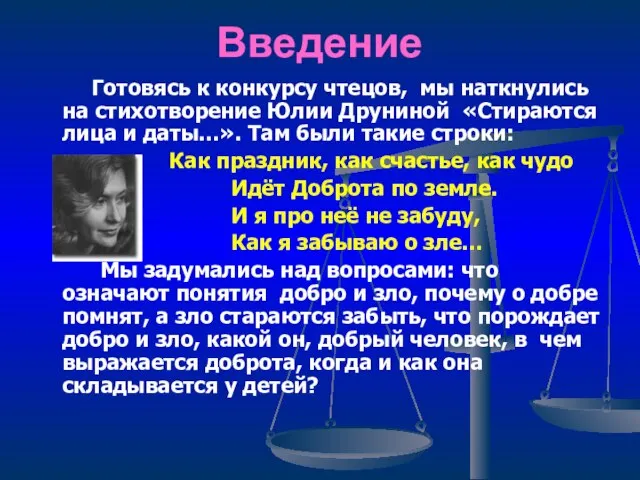 Введение

Готовясь к конкурсу чтецов, мы наткнулись на стихотворение Юлии Друниной «Стираются лица и даты…». Там были такие строки:

Как праздник, как счастье, как чудо
Идёт Доброта по земле.
И я про неё не забуду,
Как я забываю о зле…

Мы задумались над вопросами: что означают понятия добро и зло, почему о добре помнят, а зло стараются забыть, что порождает добро и зло, какой он, добрый человек, в чем выражается доброта, когда и как она складывается у детей?